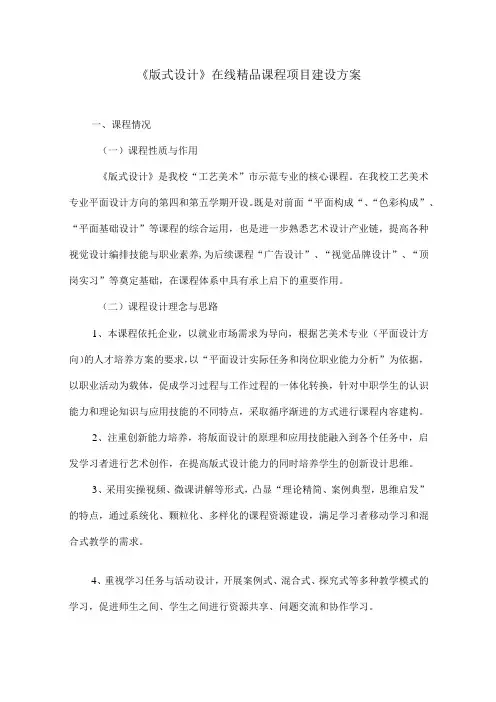 《版式设计》在线精品课程项目建设方案

一、课程情况

（一）课程性质与作用

《版式设计》是我校“工艺美术”市示范专业的核心课程，在我校工艺美术专业平面设计方向的第四和第五学期开设。既是对前面“平面构成“、“色彩构成”、“平面基础设计”等课程的综合运用，也是进一步熟悉艺术设计产业链，提高各种视觉设计编排技能与职业素养，为后续课程“广告设计”、“视觉品牌设计”、“顶岗实习”等奠定基础，在课程体系中具有承上启下的重要作用。

（二）课程设计理念与思路

1、本课程依托企业，以就业市场需求为导向，根据艺美术专业（平面设计方向）的人才培养方案的要求，以“平面设计实际任务和岗位职业能力分析”为依据，以职业活动为载体，促成学习过程与工作过程的一体化转换，针对中职学生的认识能力和理论知识与应用技能的不同特点，采取循序渐进的方式进行课程内容建构。

2、注重创新能力培养，将版面设计的原理和应用技能融入到各个任务中，启发学习者进行艺术创作，在提高版式设计能力的同时培养学生的创新设计思维。

3、采用实操视频、微课讲解等形式，凸显“理论精简、案例典型，思维启发”的特点，通过系统化、颗粒化、多样化的课程资源建设，满足学习者移动学习和混合式教学的需求。

4、重视学习任务与活动设计，开展案例式、混合式、探究式等多种教学模式的学习，促进师生之间、学生之间进行资源共享、问题交流和协作学习。